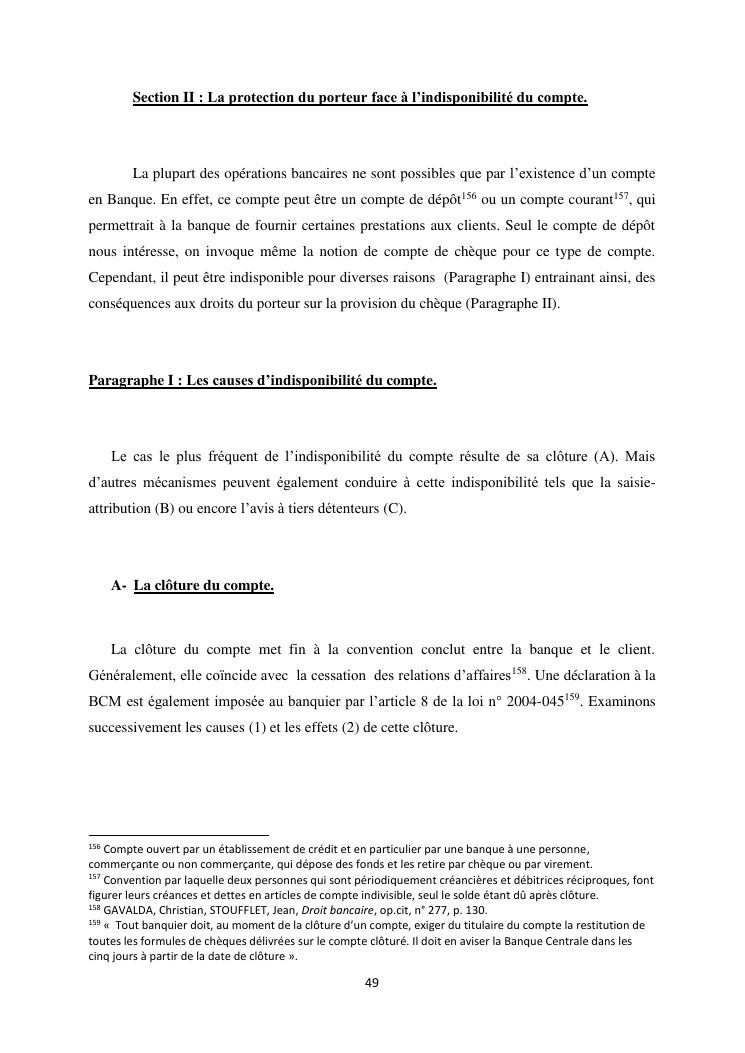 Section II : La protection du porteur face à l'indisponibilité du compte.

La plupart des opérations bancaires ne sont possibles que par l'existence d'un compte en Banque. En effet, ce compte peut être un compte de dépôt$^{156}$ ou un compte courant$^{157}$, qui permettrait à la banque de fournir certaines prestations aux clients. Seul le compte de dépôt nous intéresse, on invoque même la notion de compte de chèque pour ce type de compte. Cependant, il peut être indisponible pour diverses raisons (Paragraphe I) entrainant ainsi, des conséquences aux droits du porteur sur la provision du chèque (Paragraphe II).

Paragraphe I : Les causes d'indisponibilité du compte.

Le cas le plus fréquent de l'indisponibilité du compte résulte de sa clôture (A). Mais d'autres mécanismes peuvent également conduire à cette indisponibilité tels que la saisie-attribution (B) ou encore l'avis à tiers détenteurs (C).

A- La clôture du compte.

La clôture du compte met fin à la convention conclut entre la banque et le client. Généralement, elle coïncide avec la cessation des relations d'affaires$^{158}$. Une déclaration à la BCM est également imposée au banquier par l'article 8 de la loi n° 2004-045$^{159}$. Examinons successivement les causes (1) et les effets (2) de cette clôture.

$^{156}$ Compte ouvert par un établissement de crédit et en particulier par une banque à une personne, commerçante ou non commerçante, qui dépose des fonds et les retire par chèque ou par virement.
$^{157}$ Convention par laquelle deux personnes qui sont périodiquement créancières et débitrices réciproques, font figurer leurs créances et dettes en articles de compte indivisible, seul le solde étant dû après clôture.
$^{158}$ GAVALDA, Christian, STOUFFLET, Jean, Droit bancaire, op.cit, n° 277, p. 130.
$^{159}$ « Tout banquier doit, au moment de la clôture d'un compte, exiger du titulaire du compte la restitution de toutes les formules de chèques délivrées sur le compte clôturé. Il doit en aviser la Banque Centrale dans les cinq jours à partir de la date de clôture ».

49